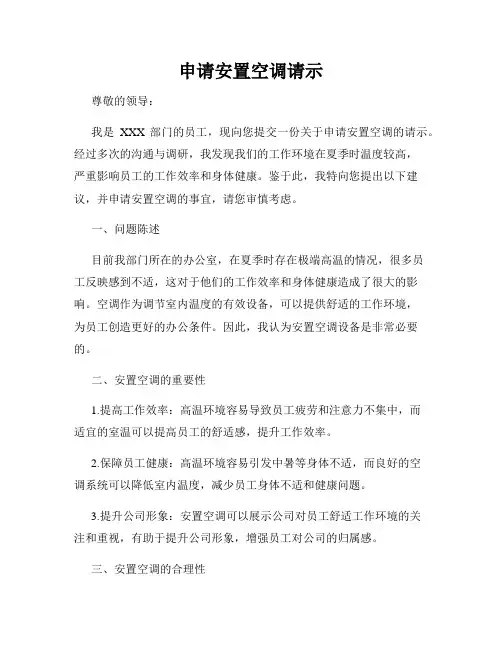 申请安置空调请示

尊敬的领导：

我是 XXX 部门的员工，现向您提交一份关于申请安置空调的请示。经过多次的沟通与调研，我发现我们的工作环境在夏季时温度较高，严重影响员工的工作效率和身体健康。鉴于此，我特向您提出以下建议，并申请安置空调的事宜，请您审慎考虑。

一、问题陈述

目前我部门所在的办公室，在夏季时存在极端高温的情况，很多员工反映感到不适，这对于他们的工作效率和身体健康造成了很大的影响。空调作为调节室内温度的有效设备，可以提供舒适的工作环境，为员工创造更好的办公条件。因此，我认为安置空调设备是非常必要的。

二、安置空调的重要性

1.提高工作效率：高温环境容易导致员工疲劳和注意力不集中，而适宜的室温可以提高员工的舒适感，提升工作效率。

2.保障员工健康：高温环境容易引发中暑等身体不适，而良好的空调系统可以降低室内温度，减少员工身体不适和健康问题。

3.提升公司形象：安置空调可以展示公司对员工舒适工作环境的关注和重视，有助于提升公司形象，增强员工对公司的归属感。

三、安置空调的合理性